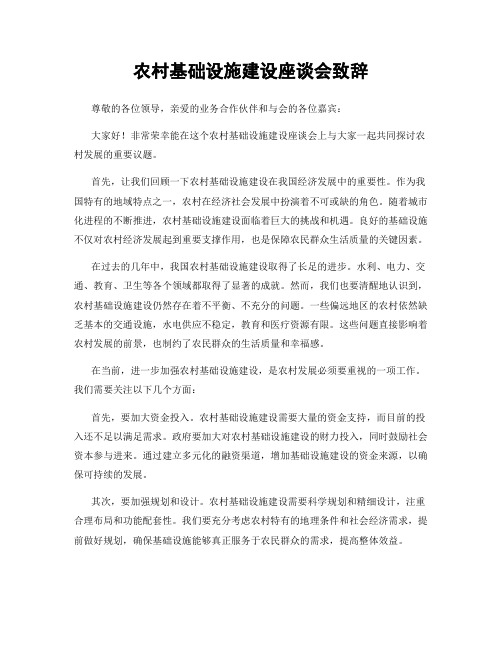 农村基础设施建设座谈会致辞

尊敬的各位领导，亲爱的业务合作伙伴和与会的各位嘉宾：

大家好！非常荣幸能在这个农村基础设施建设座谈会上与大家一起共同探讨农村发展的重要议题。

首先，让我们回顾一下农村基础设施建设在我国经济发展中的重要性。作为我国特有的地域特点之一，农村在经济社会发展中扮演着不可或缺的角色。随着城市化进程的不断推进，农村基础设施建设面临着巨大的挑战和机遇。良好的基础设施不仅对农村经济发展起到重要支撑作用，也是保障农民群众生活质量的关键因素。

在过去的几年中，我国农村基础设施建设取得了长足的进步。水利、电力、交通、教育、卫生等各个领域都取得了显著的成就。然而，我们也要清醒地认识到，农村基础设施建设仍然存在着不平衡、不充分的问题。一些偏远地区的农村依然缺乏基本的交通设施，水电供应不稳定，教育和医疗资源有限。这些问题直接影响着农村发展的前景，也制约了农民群众的生活质量和幸福感。

在当前，进一步加强农村基础设施建设，是农村发展必须要重视的一项工作。我们需要关注以下几个方面：

首先，要加大资金投入。农村基础设施建设需要大量的资金支持，而目前的投入还不足以满足需求。政府要加大对农村基础设施建设的财力投入，同时鼓励社会资本参与进来。通过建立多元化的融资渠道，增加基础设施建设的资金来源，以确保可持续的发展。

其次，要加强规划和设计。农村基础设施建设需要科学规划和精细设计，注重合理布局和功能配套性。我们要充分考虑农村特有的地理条件和社会经济需求，提前做好规划，确保基础设施能够真正服务于农民群众的需求，提高整体效益。